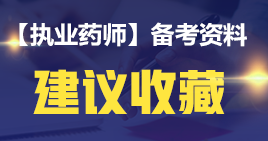 【执业药师】备考资料

建议收藏